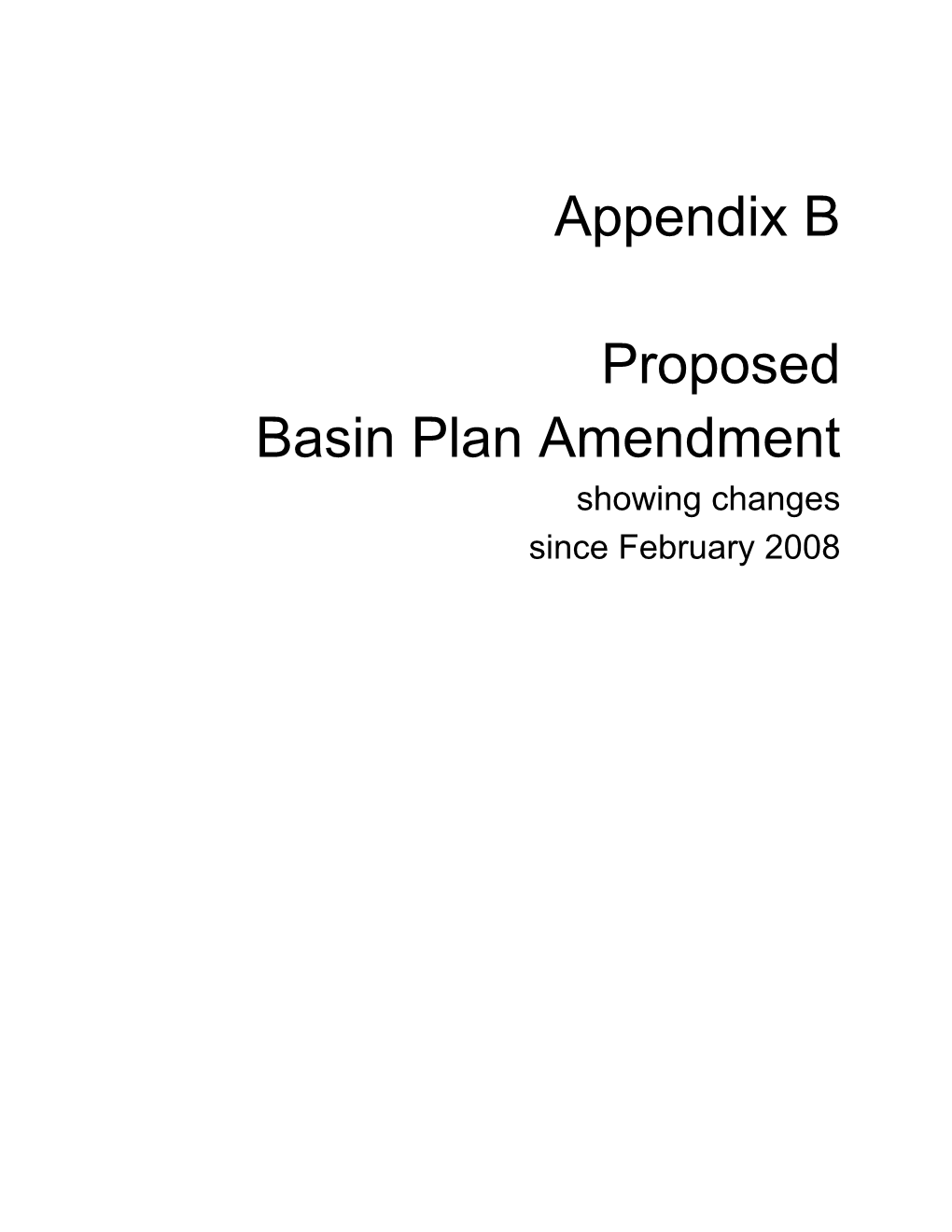 Appendix B

Proposed
Basin Plan Amendment
showing changes
since February 2008